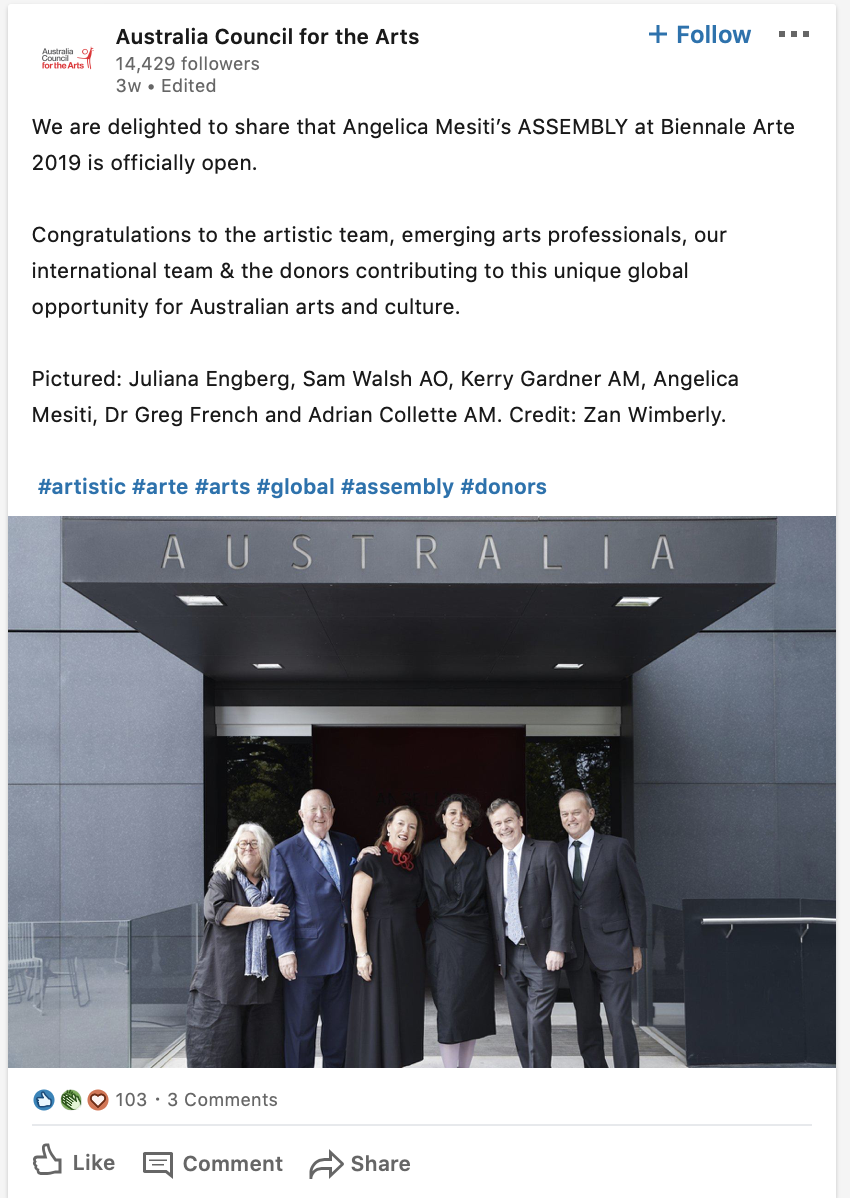 Australia Council for the Arts

Australia Council for the Arts
14,429 followers
3w • Edited

+ Follow

We are delighted to share that Angelica Mesiti's ASSEMBLY at Biennale Arte 2019 is officially open.

Congratulations to the artistic team, emerging arts professionals, our international team & the donors contributing to this unique global opportunity for Australian arts and culture.

Pictured: Juliana Engberg, Sam Walsh AO, Kerry Gardner AM, Angelica Mesiti, Dr Greg French and Adrian Collette AM. Credit: Zan Wimberly.

#artistic #arte #arts #global #assembly #donors

AUSTRALIA

103 · 3 Comments

Like Comment Share